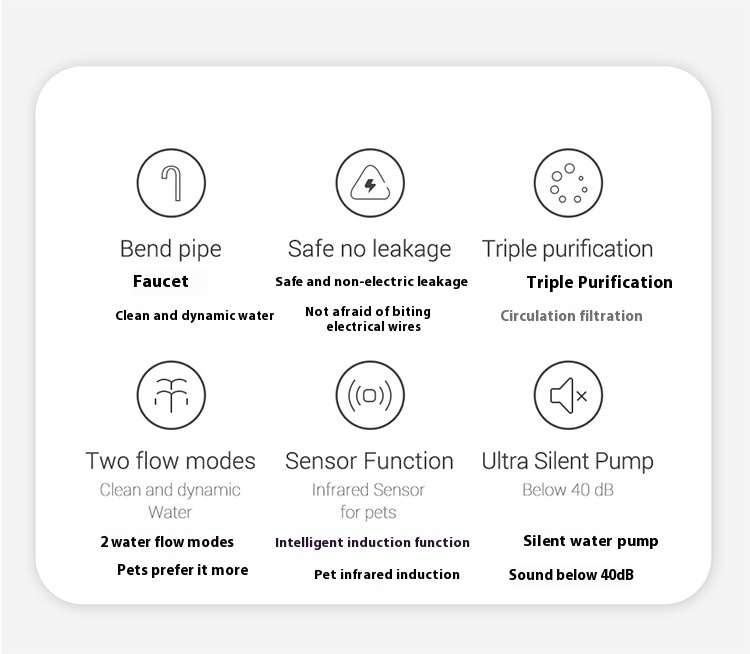 Bend pipe
Faucet
Clean and dynamic water

Safe no leakage
Safe and non-electric leakage
Not afraid of biting electrical wires

Triple purification
Triple Purification
Circulation filtration

Two flow modes
Clean and dynamic Water
2 water flow modes
Pets prefer it more

Sensor Function
Infrared Sensor for pets
Intelligent induction function
Pet infrared induction

Ultra Silent Pump
Below 40 dB
Silent water pump
Sound below 40dB